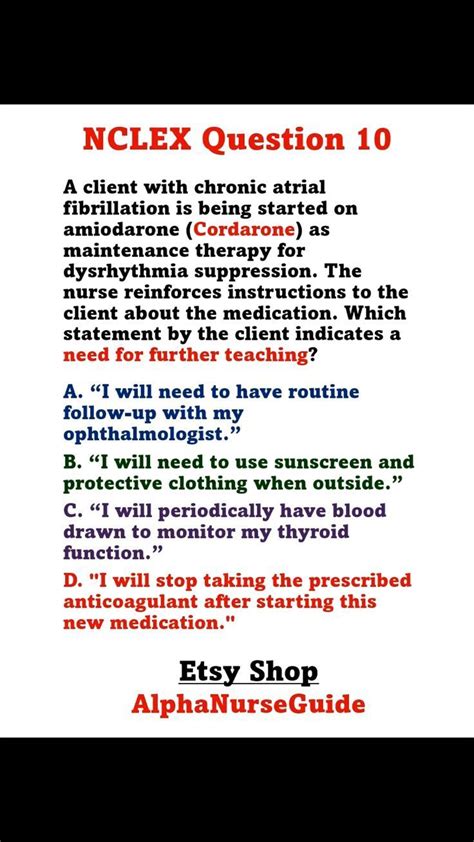 NCLEX Question 10

A client with chronic atrial fibrillation is being started on amiodarone (Cordarone) as maintenance therapy for dysrhythmia suppression. The nurse reinforces instructions to the client about the medication. Which statement by the client indicates a need for further teaching?

A. “I will need to have routine follow-up with my ophthalmologist.”

B. “I will need to use sunscreen and protective clothing when outside.”

C. “I will periodically have blood drawn to monitor my thyroid function.”

D. "I will stop taking the prescribed anticoagulant after starting this new medication."

Etsy Shop
AlphaNurseGuide